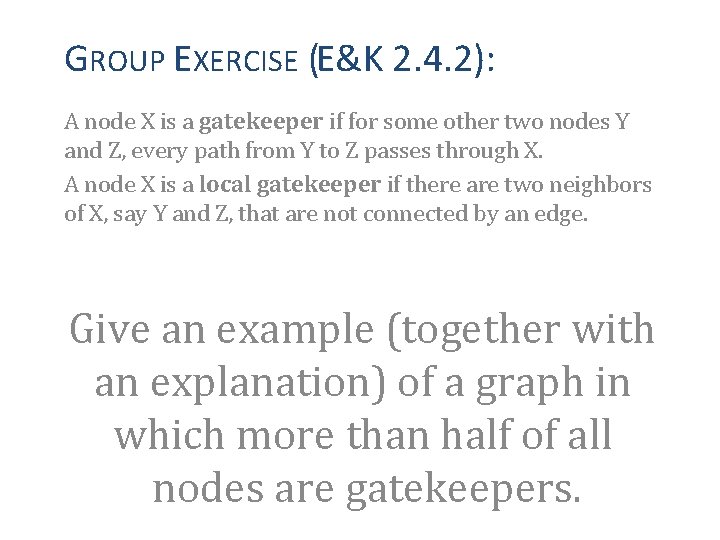 GROUP EXERCISE (E&K 2.4.2):

A node X is a gatekeeper if for some other two nodes Y and Z, every path from Y to Z passes through X.

A node X is a local gatekeeper if there are two neighbors of X, say Y and Z, that are not connected by an edge.

Give an example (together with an explanation) of a graph in which more than half of all nodes are gatekeepers.